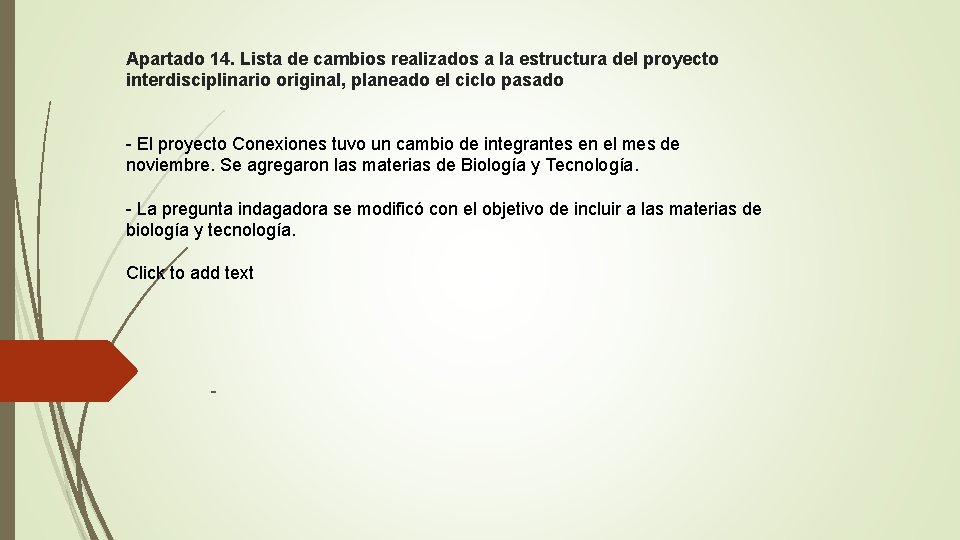 Apartado 14. Lista de cambios realizados a la estructura del proyecto interdisciplinario original, planeado el ciclo pasado

- El proyecto Conexiones tuvo un cambio de integrantes en el mes de noviembre. Se agregaron las materias de Biología y Tecnología.

- La pregunta indagadora se modificó con el objetivo de incluir a las materias de biología y tecnología.

Click to add text

-